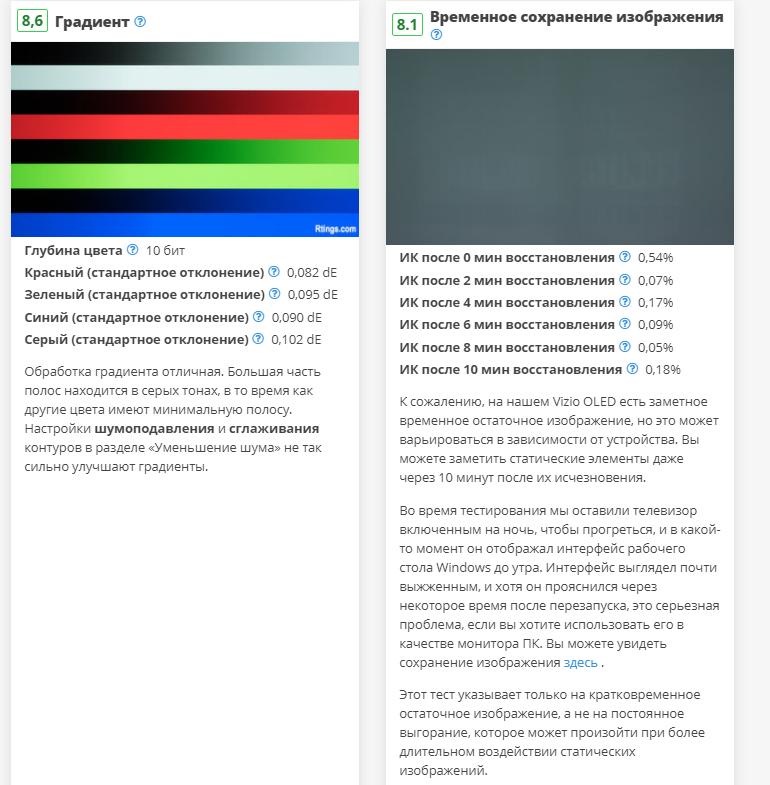 8,6 Градиент

Rtings.com

Глубина цвета 10 бит
Красный (стандартное отклонение) 0,082 dE
Зеленый (стандартное отклонение) 0,095 dE
Синий (стандартное отклонение) 0,090 dE
Серый (стандартное отклонение) 0,102 dE

Обработка градиента отличная. Большая часть полос находится в серых тонах, в то время как другие цвета имеют минимальную полосу. Настройки шумоподавления и сглаживания контуров в разделе «Уменьшение шума» не так сильно улучшают градиенты.

8.1 Временное сохранение изображения

ИК после 0 мин восстановления 0,54%
ИК после 2 мин восстановления 0,07%
ИК после 4 мин восстановления 0,17%
ИК после 6 мин восстановления 0,09%
ИК после 8 мин восстановления 0,05%
ИК после 10 мин восстановления 0,18%

К сожалению, на нашем Vizio OLED есть заметное временное остаточное изображение, но это может варьироваться в зависимости от устройства. Вы можете заметить статические элементы даже через 10 минут после их исчезновения.

Во время тестирования мы оставили телевизор включенным на ночь, чтобы прогреться, и в какой-то момент он отображал интерфейс рабочего стола Windows до утра. Интерфейс выглядел почти выжженным, и хотя он прояснился через некоторое время после перезапуска, это серьезная проблема, если вы хотите использовать его в качестве монитора ПК. Вы можете увидеть сохранение изображения здесь .

Этот тест указывает только на кратковременное остаточное изображение, а не на постоянное выгорание, которое может произойти при более длительном воздействии статических изображений.